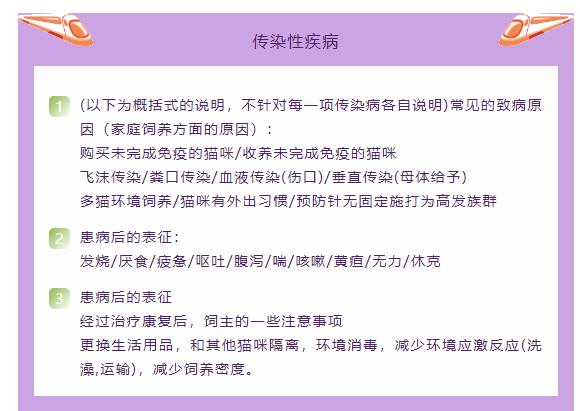 传染性疾病

1 (以下为概括式的说明，不针对每一项传染病各自说明)常见的致病原因（家庭饲养方面的原因）：
购买未完成免疫的猫咪/收养未完成免疫的猫咪
飞沫传染/粪口传染/血液传染(伤口)/垂直传染(母体给予)
多猫环境饲养/猫咪有外出习惯/预防针无固定施打为高发族群

2 患病后的表征：
发烧/厌食/疲惫/呕吐/腹泻/喘/咳嗽/黄疸/无力/休克

3 患病后的表征
经过治疗康复后，饲主的一些注意事项
更换生活用品，和其他猫咪隔离，环境消毒，减少环境应激反应(洗澡,运输)，减少饲养密度。